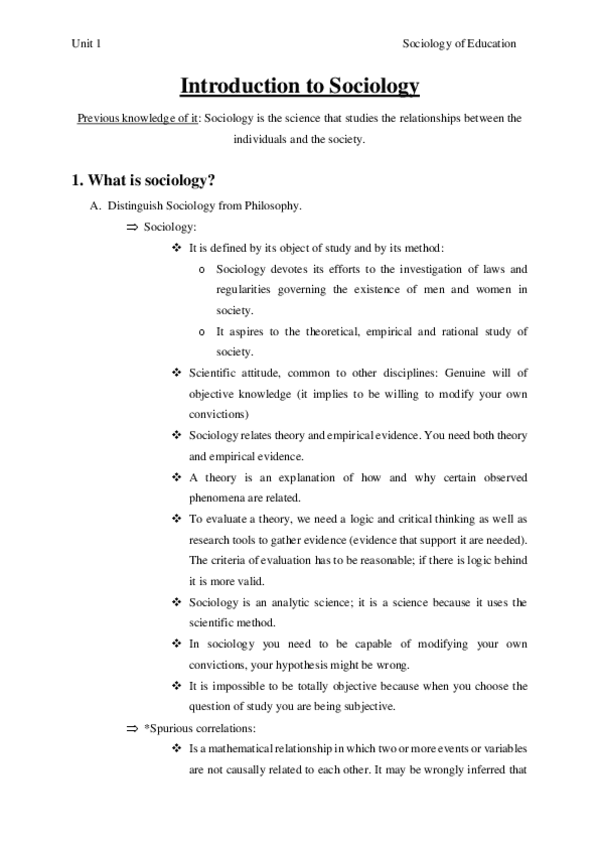 Unit 1

Sociology of Education

Introduction to Sociology

Previous knowledge of it: Sociology is the science that studies the relationships between the individuals and the society.

1. What is sociology?

A. Distinguish Sociology from Philosophy.

⇒ Sociology:

❖ It is defined by its object of study and by its method:

o Sociology devotes its efforts to the investigation of laws and regularities governing the existence of men and women in society.

o It aspires to the theoretical, empirical and rational study of society.

❖ Scientific attitude, common to other disciplines: Genuine will of objective knowledge (it implies to be willing to modify your own convictions)

❖ Sociology relates theory and empirical evidence. You need both theory and empirical evidence.

❖ A theory is an explanation of how and why certain observed phenomena are related.

❖ To evaluate a theory, we need a logic and critical thinking as well as research tools to gather evidence (evidence that support it are needed). The criteria of evaluation has to be reasonable; if there is logic behind it is more valid.

❖ Sociology is an analytic science; it is a science because it uses the scientific method.

❖ In sociology you need to be capable of modifying your own convictions, your hypothesis might be wrong.

❖ It is impossible to be totally objective because when you choose the question of study you are being subjective.

⇒ *Spurious correlations:

❖ Is a mathematical relationship in which two or more events or variables are not causally related to each other. It may be wrongly inferred that